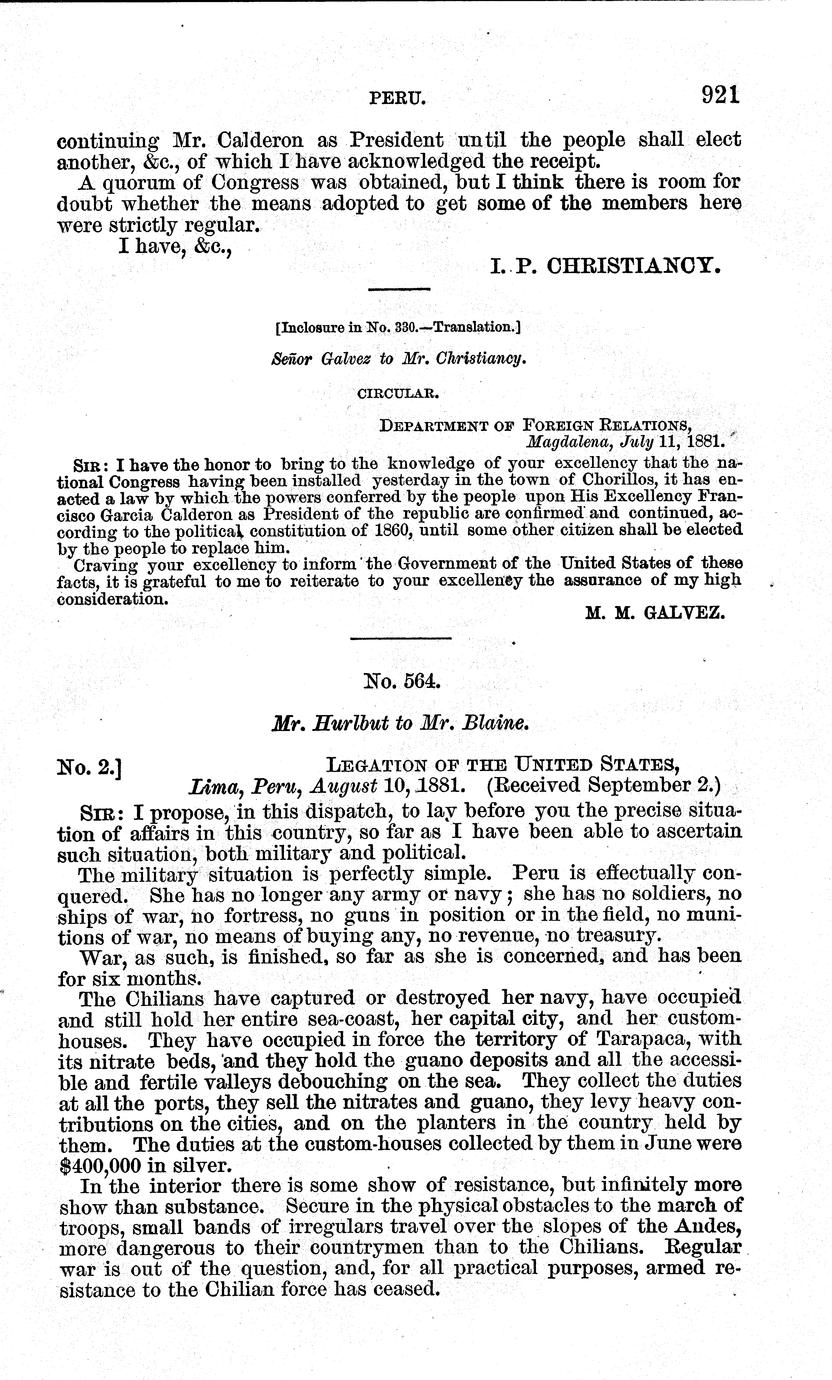 PERU. 921

continuing Mr. Calderon as President until the people shall elect another, &c., of which I have acknowledged the receipt.

A quorum of Congress was obtained, but I think there is room for doubt whether the means adopted to get some of the members here were strictly regular.

I have, &c.,

I. P. CHRISTIANCY.

[Inclosure in No. 330.—Translation.]

Señor Galvez to Mr. Christiancy.

CIRCULAR.

DEPARTMENT OF FOREIGN RELATIONS, Magdalena, July 11, 1881.

SIR: I have the honor to bring to the knowledge of your excellency that the national Congress having been installed yesterday in the town of Chorillos, it has enacted a law by which the powers conferred by the people upon His Excellency Francisco Garcia Calderon as President of the republic are confirmed and continued, according to the political constitution of 1860, until some other citizen shall be elected by the people to replace him.

Craving your excellency to inform the Government of the United States of these facts, it is grateful to me to reiterate to your excellency the assurance of my high consideration.

M. M. GALVEZ.

No. 564.

Mr. Hurlbut to Mr. Blaine.

No. 2.] LEGATION OF THE UNITED STATES, Lima, Peru, August 10, 1881. (Received September 2.)

SIR: I propose, in this dispatch, to lay before you the precise situation of affairs in this country, so far as I have been able to ascertain such situation, both military and political.

The military situation is perfectly simple. Peru is effectually conquered. She has no longer any army or navy; she has no soldiers, no ships of war, no fortress, no guns in position or in the field, no munitions of war, no means of buying any, no revenue, no treasury.

War, as such, is finished, so far as she is concerned, and has been for six months.

The Chilians have captured or destroyed her navy, have occupied and still hold her entire sea-coast, her capital city, and her custom-houses. They have occupied in force the territory of Tarapaca, with its nitrate beds, and they hold the guano deposits and all the accessible and fertile valleys debouching on the sea. They collect the duties at all the ports, they sell the nitrates and guano, they levy heavy contributions on the cities, and on the planters in the country held by them. The duties at the custom-houses collected by them in June were $400,000 in silver.

In the interior there is some show of resistance, but infinitely more show than substance. Secure in the physical obstacles to the march of troops, small bands of irregulars travel over the slopes of the Andes, more dangerous to their countrymen than to the Chilians. Regular war is out of the question, and, for all practical purposes, armed resistance to the Chilian force has ceased.